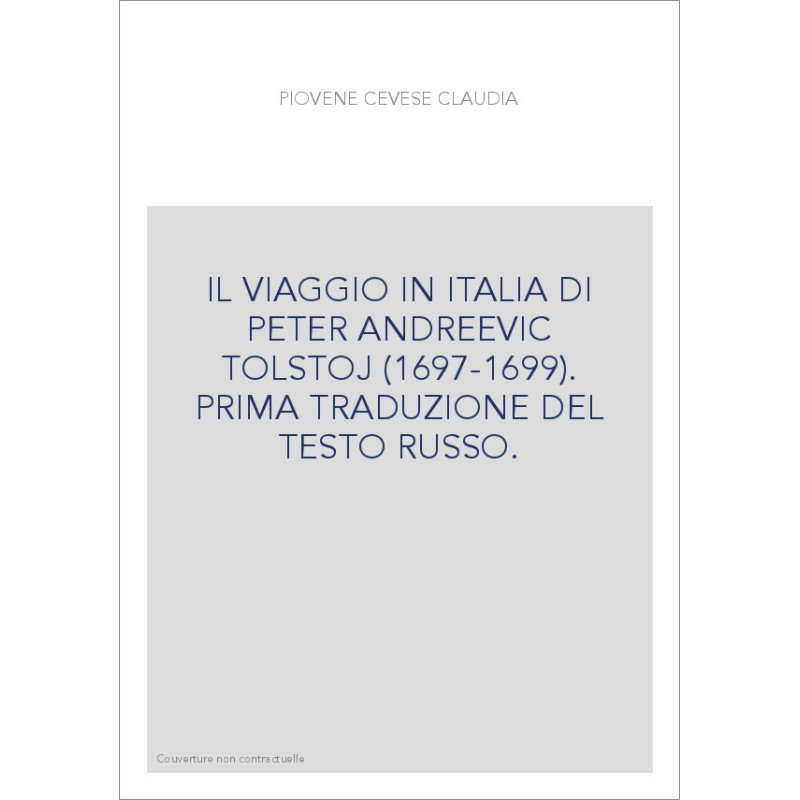 PIOVENE CEVESE CLAUDIA

IL VIAGGIO IN ITALIA DI PETER ANDREEVIC TOLSTOJ (1697-1699). PRIMA TRADUZIONE DEL TESTO RUSSO.

Couverture non contractuelle